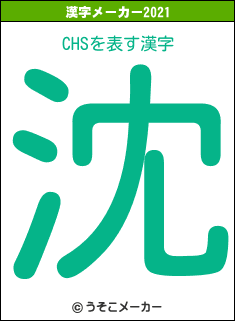 漢字メーカー2021

CHSを表す漢字

沈

© うそこメーカー